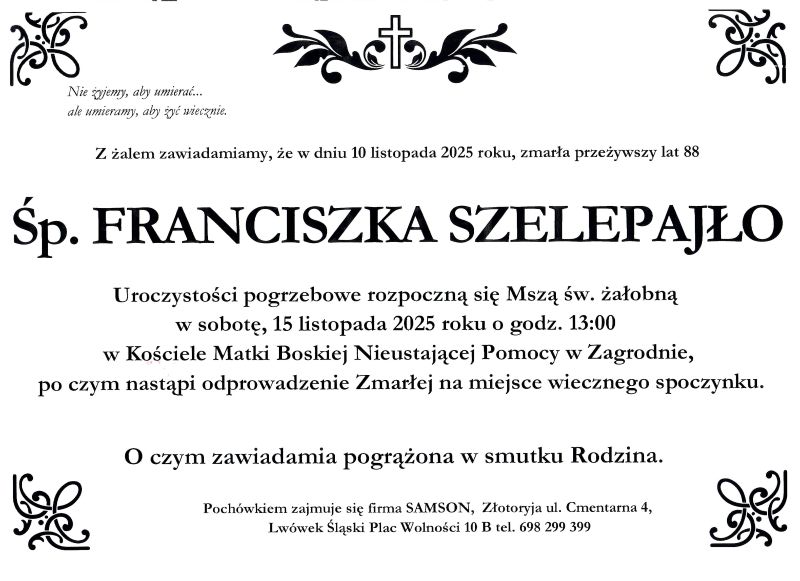 Nie żyjemy, aby umierać...
ale umieramy, aby żyć wiecznie.

Z żalem zawiadamiamy, że w dniu 10 listopada 2025 roku, zmarła przeżywszy lat 88

Śp. FRANCISZKA SZELEPAJŁO

Uroczystości pogrzebowe rozpoczną się Mszą św. żałobną
w sobotę, 15 listopada 2025 roku o godz. 13:00
w Kościele Matki Boskiej Nieustającej Pomocy w Zagrodnie,
po czym nastąpi odprowadzenie Zmarłej na miejsce wiecznego spoczynku.

O czym zawiadamia pogrążona w smutku Rodzina.

Pochówkiem zajmuje się firma SAMSON, Złotoryja ul. Cmentarna 4,
Lwówek Śląski Plac Wolności 10 B tel. 698 299 399